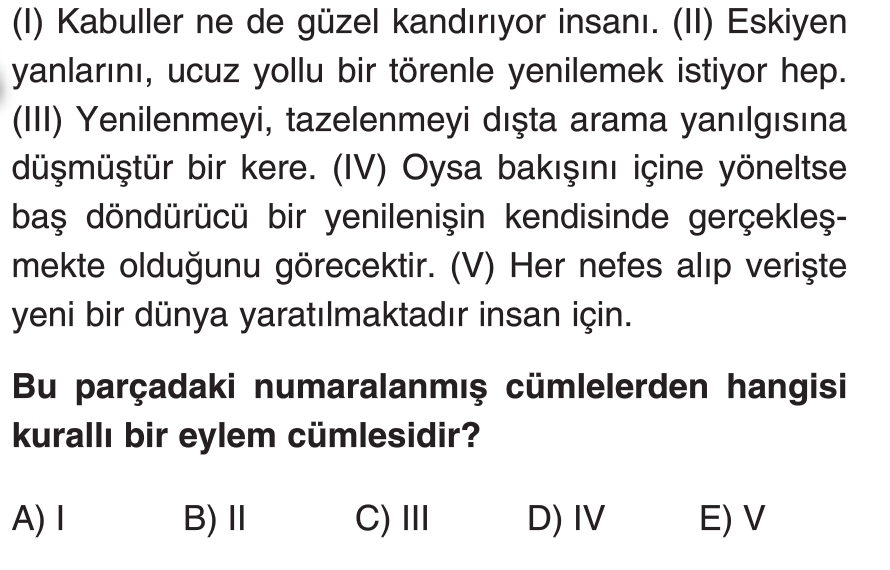 (I) Kabuller ne de güzel kandırıyor insanı. (II) Eskiyen yanlarını, ucuz yollu bir törenle yenilemek istiyor hep. (III) Yenilenmeyi, tazelenmeyi dışta arama yanılgısına düşmüştür bir kere. (IV) Oysa bakışını içine yöneltse baş döndürücü bir yenilenişin kendisinde gerçekleşmekte olduğunu görecektir. (V) Her nefes alıp verişte yeni bir dünya yaratılmaktadır insan için.

Bu parçadaki numaralanmış cümlelerden hangisi kurallı bir eylem cümlesidir?

A) I B) II C) III D) IV E) V